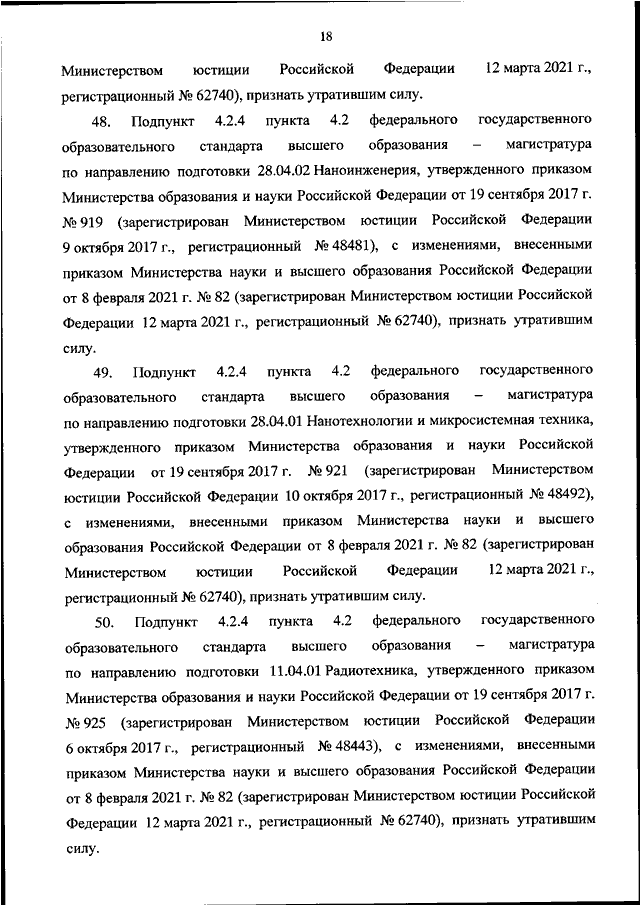 18

Министерством юстиции Российской Федерации 12 марта 2021 г., регистрационный № 62740), признать утратившим силу.

48. Подпункт 4.2.4 пункта 4.2 федерального государственного образовательного стандарта высшего образования – магистратура по направлению подготовки 28.04.02 Наноинженерия, утвержденного приказом Министерства образования и науки Российской Федерации от 19 сентября 2017 г. № 919 (зарегистрирован Министерством юстиции Российской Федерации 9 октября 2017 г., регистрационный № 48481), с изменениями, внесенными приказом Министерства науки и высшего образования Российской Федерации от 8 февраля 2021 г. № 82 (зарегистрирован Министерством юстиции Российской Федерации 12 марта 2021 г., регистрационный № 62740), признать утратившим силу.

49. Подпункт 4.2.4 пункта 4.2 федерального государственного образовательного стандарта высшего образования – магистратура по направлению подготовки 28.04.01 Нанотехнологии и микросистемная техника, утвержденного приказом Министерства образования и науки Российской Федерации от 19 сентября 2017 г. № 921 (зарегистрирован Министерством юстиции Российской Федерации 10 октября 2017 г., регистрационный № 48492), с изменениями, внесенными приказом Министерства науки и высшего образования Российской Федерации от 8 февраля 2021 г. № 82 (зарегистрирован Министерством юстиции Российской Федерации 12 марта 2021 г., регистрационный № 62740), признать утратившим силу.

50. Подпункт 4.2.4 пункта 4.2 федерального государственного образовательного стандарта высшего образования – магистратура по направлению подготовки 11.04.01 Радиотехника, утвержденного приказом Министерства образования и науки Российской Федерации от 19 сентября 2017 г. № 925 (зарегистрирован Министерством юстиции Российской Федерации 6 октября 2017 г., регистрационный № 48443), с изменениями, внесенными приказом Министерства науки и высшего образования Российской Федерации от 8 февраля 2021 г. № 82 (зарегистрирован Министерством юстиции Российской Федерации 12 марта 2021 г., регистрационный № 62740), признать утратившим силу.